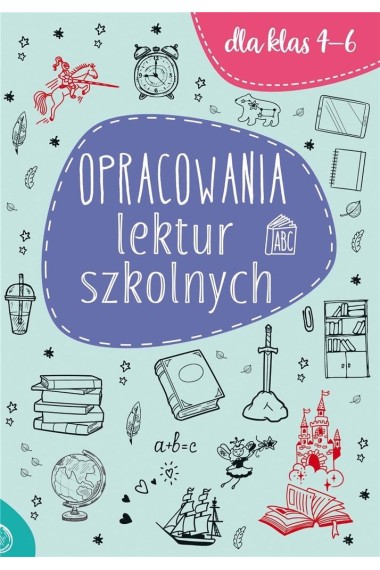 dla klas 4–6

OPRACOWANIA
lektur
szkolnych

ABC

$a+b=c$